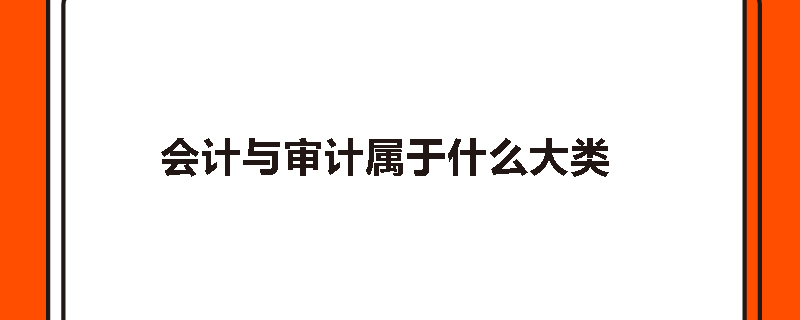 会计与审计属于什么大类